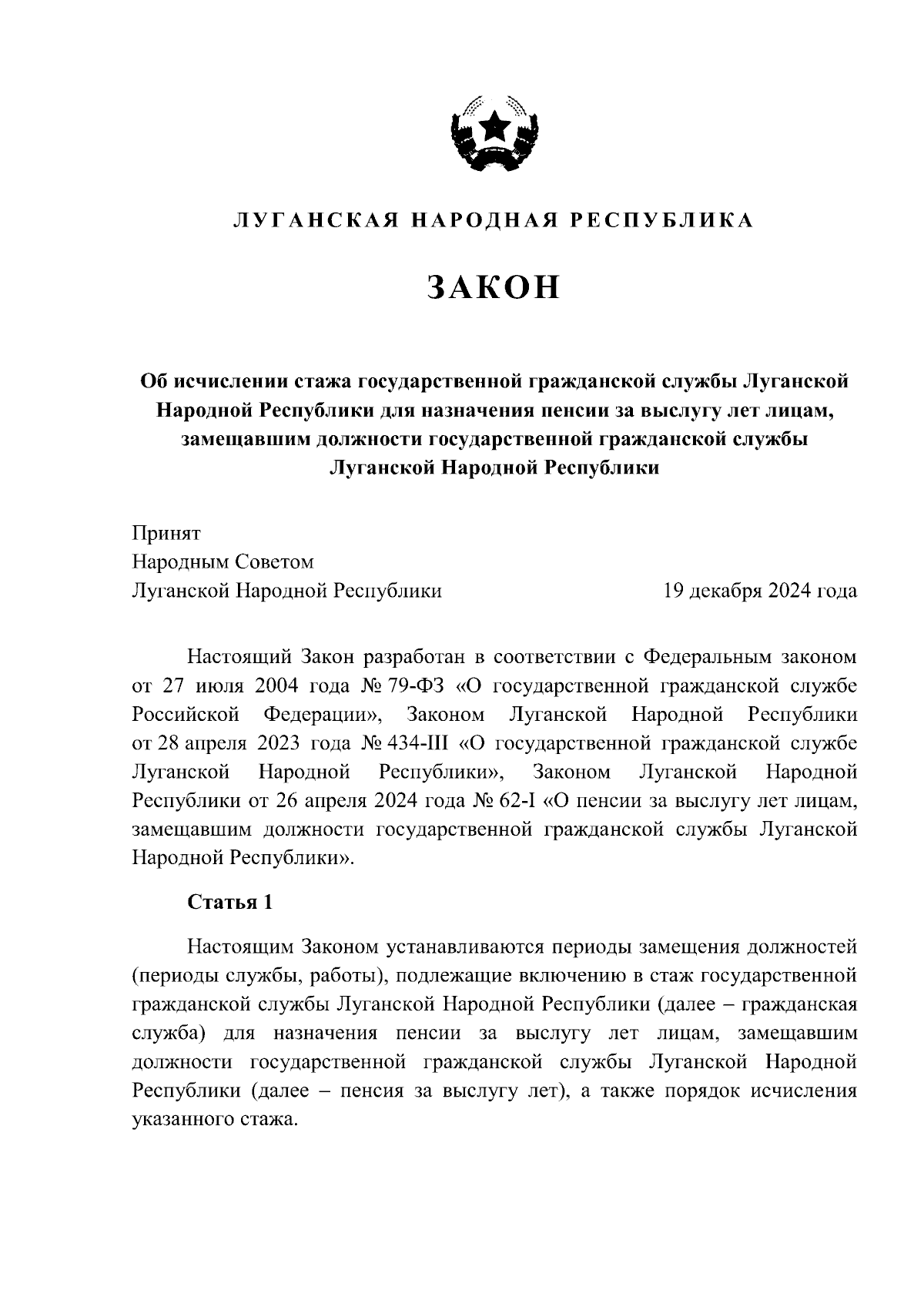 ЛУГАНСКАЯ НАРОДНАЯ РЕСПУБЛИКА

ЗАКОН

Об исчислении стажа государственной гражданской службы Луганской Народной Республики для назначения пенсии за выслугу лет лицам, замещавшим должности государственной гражданской службы Луганской Народной Республики

Принят
Народным Советом
Луганской Народной Республики 19 декабря 2024 года

Настоящий Закон разработан в соответствии с Федеральным законом от 27 июля 2004 года № 79-ФЗ «О государственной гражданской службе Российской Федерации», Законом Луганской Народной Республики от 28 апреля 2023 года № 434-III «О государственной гражданской службе Луганской Народной Республики», Законом Луганской Народной Республики от 26 апреля 2024 года № 62-I «О пенсии за выслугу лет лицам, замещавшим должности государственной гражданской службы Луганской Народной Республики».

Статья 1

Настоящим Законом устанавливаются периоды замещения должностей (периоды службы, работы), подлежащие включению в стаж государственной гражданской службы Луганской Народной Республики (далее – гражданская служба) для назначения пенсии за выслугу лет лицам, замещавшим должности государственной гражданской службы Луганской Народной Республики (далее – пенсия за выслугу лет), а также порядок исчисления указанного стажа.